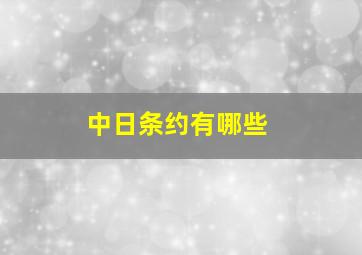 中日条约有哪些